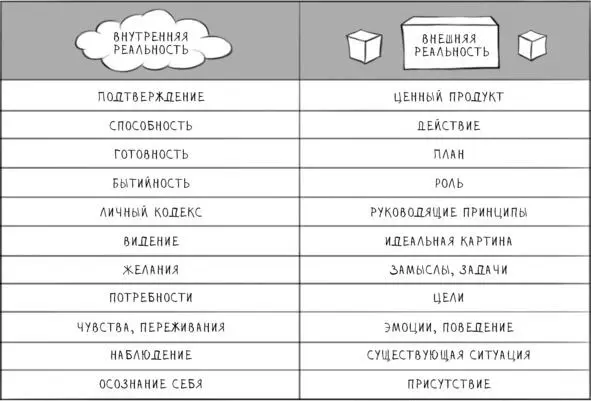 | ВНУТРЕННЯЯ РЕАЛЬНОСТЬ | ВНЕШНЯЯ РЕАЛЬНОСТЬ |
|---|---|
| ПОДТВЕРЖДЕНИЕ | ЦЕННЫЙ ПРОДУКТ |
| СПОСОБНОСТЬ | ДЕЙСТВИЕ |
| ГОТОВНОСТЬ | ПЛАН |
| БЫТИЙНОСТЬ | РОЛЬ |
| ЛИЧНЫЙ КОДЕКС | РУКОВОДЯЩИЕ ПРИНЦИПЫ |
| ВИДЕНИЕ | ИДЕАЛЬНАЯ КАРТИНА |
| ЖЕЛАНИЯ | ЗАМЫСЛЫ, ЗАДАЧИ |
| ПОТРЕБНОСТИ | ЦЕЛИ |
| ЧУВСТВА, ПЕРЕЖИВАНИЯ | ЭМОЦИИ, ПОВЕДЕНИЕ |
| НАБЛЮДЕНИЕ | СУЩЕСТВУЮЩАЯ СИТУАЦИЯ |
| ОСОЗНАНИЕ СЕБЯ | ПРИСУТСТВИЕ |